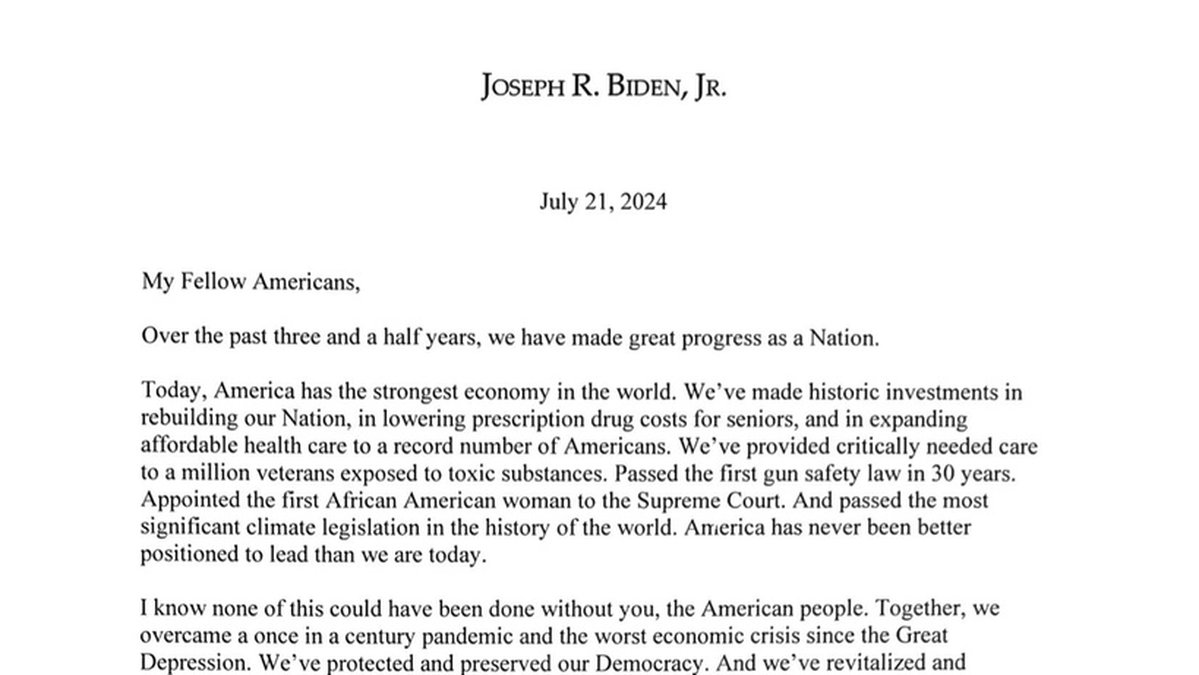 JOSEPH R. BIDEN, JR.

July 21, 2024

My Fellow Americans,

Over the past three and a half years, we have made great progress as a Nation.

Today, America has the strongest economy in the world. We've made historic investments in rebuilding our Nation, in lowering prescription drug costs for seniors, and in expanding affordable health care to a record number of Americans. We've provided critically needed care to a million veterans exposed to toxic substances. Passed the first gun safety law in 30 years. Appointed the first African American woman to the Supreme Court. And passed the most significant climate legislation in the history of the world. America has never been better positioned to lead than we are today.

I know none of this could have been done without you, the American people. Together, we overcame a once in a century pandemic and the worst economic crisis since the Great Depression. We've protected and preserved our Democracy. And we've revitalized and